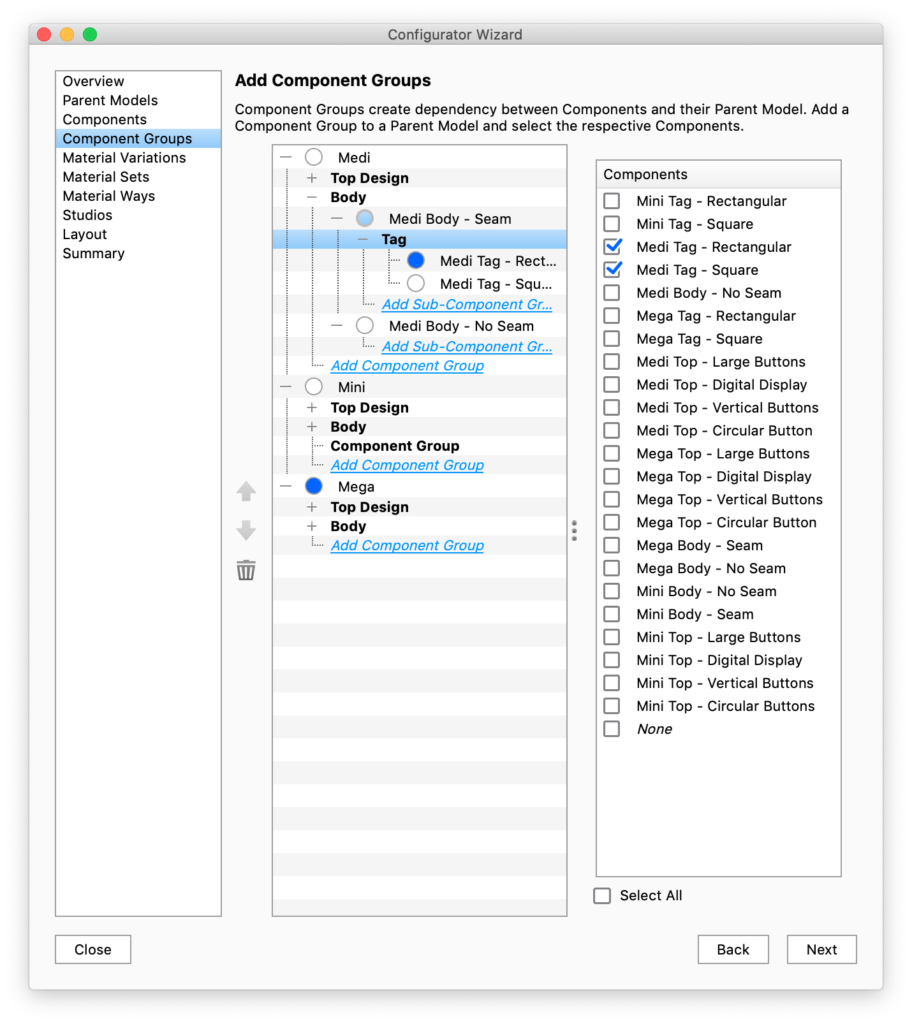 Configurator Wizard

Overview
Parent Models
Components
Component Groups
Material Variations
Material Sets
Material Ways
Studios
Layout
Summary

Add Component Groups

Component Groups create dependency between Components and their Parent Model. Add a Component Group to a Parent Model and select the respective Components.

Medi
Top Design
Body
Medi Body - Seam
Tag
Medi Tag - Rect...
Medi Tag - Squ...
Add Sub-Component Gr...
Medi Body - No Seam
Add Sub-Component Gr...
Add Component Group
Mini
Top Design
Body
Component Group
Add Component Group
Mega
Top Design
Body
Add Component Group

Components
Mini Tag - Rectangular
Mini Tag - Square
Medi Tag - Rectangular
Medi Tag - Square
Medi Body - No Seam
Mega Tag - Rectangular
Mega Tag - Square
Medi Top - Large Buttons
Medi Top - Digital Display
Medi Top - Vertical Buttons
Medi Top - Circular Button
Mega Top - Large Buttons
Mega Top - Digital Display
Mega Top - Vertical Buttons
Mega Top - Circular Button
Mega Body - Seam
Mega Body - No Seam
Mini Body - No Seam
Mini Body - Seam
Mini Top - Large Buttons
Mini Top - Digital Display
Mini Top - Vertical Buttons
Mini Top - Circular Buttons
None

Select All

Close
Back
Next